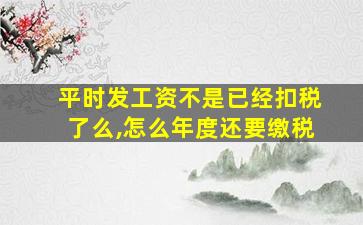 平时发工资不是已经扣税了么,怎么年度还要缴税